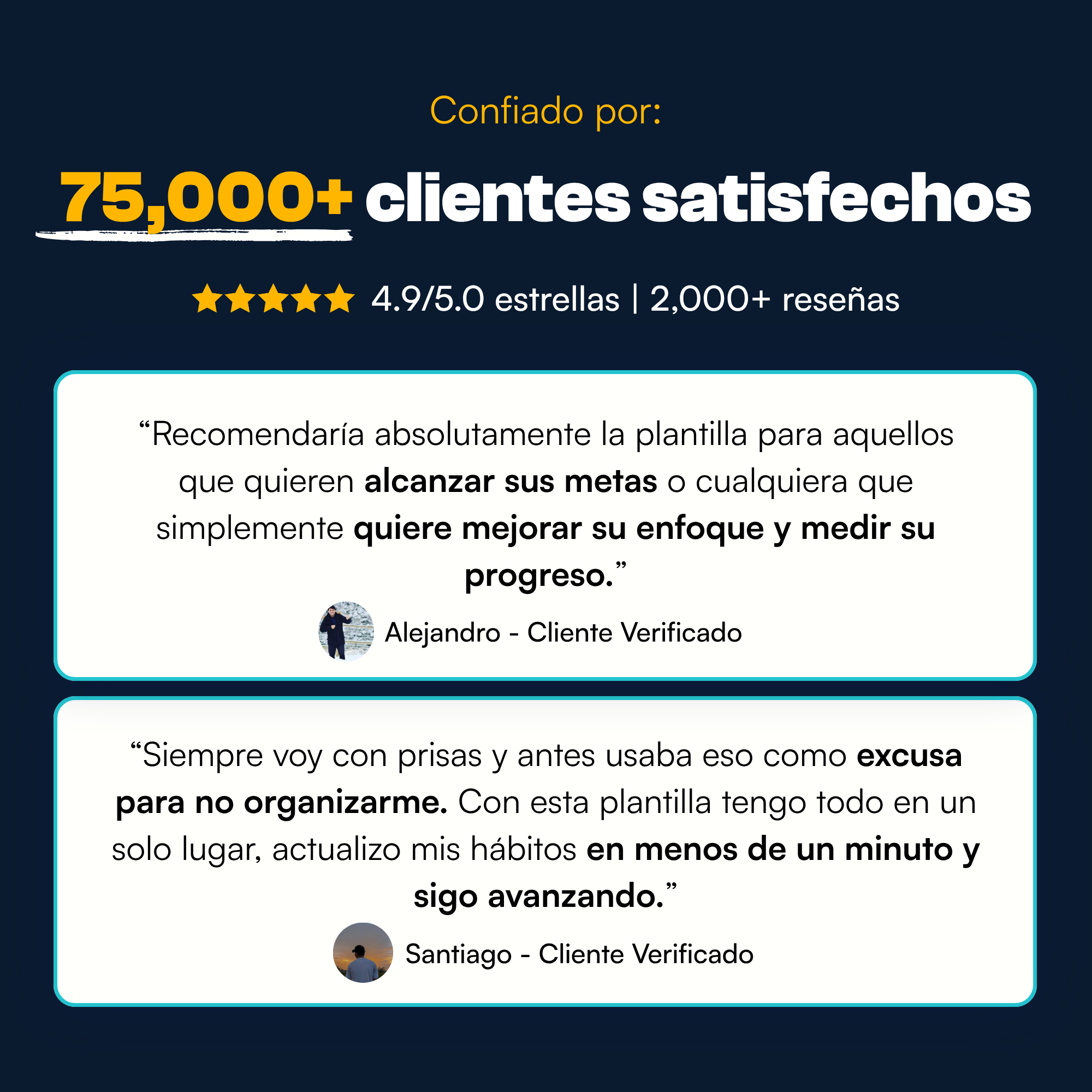 Confiado por:

75,000+ clientes satisfechos

4.9/5.0 estrellas | 2,000+ reseñas

"Recomendaría absolutamente la plantilla para aquellos que quieren alcanzar sus metas o cualquiera que simplemente quiere mejorar su enfoque y medir su progreso."

Alejandro - Cliente Verificado

"Siempre voy con prisas y antes usaba eso como excusa para no organizarme. Con esta plantilla tengo todo en un solo lugar, actualizo mis hábitos en menos de un minuto y sigo avanzando."

Santiago - Cliente Verificado